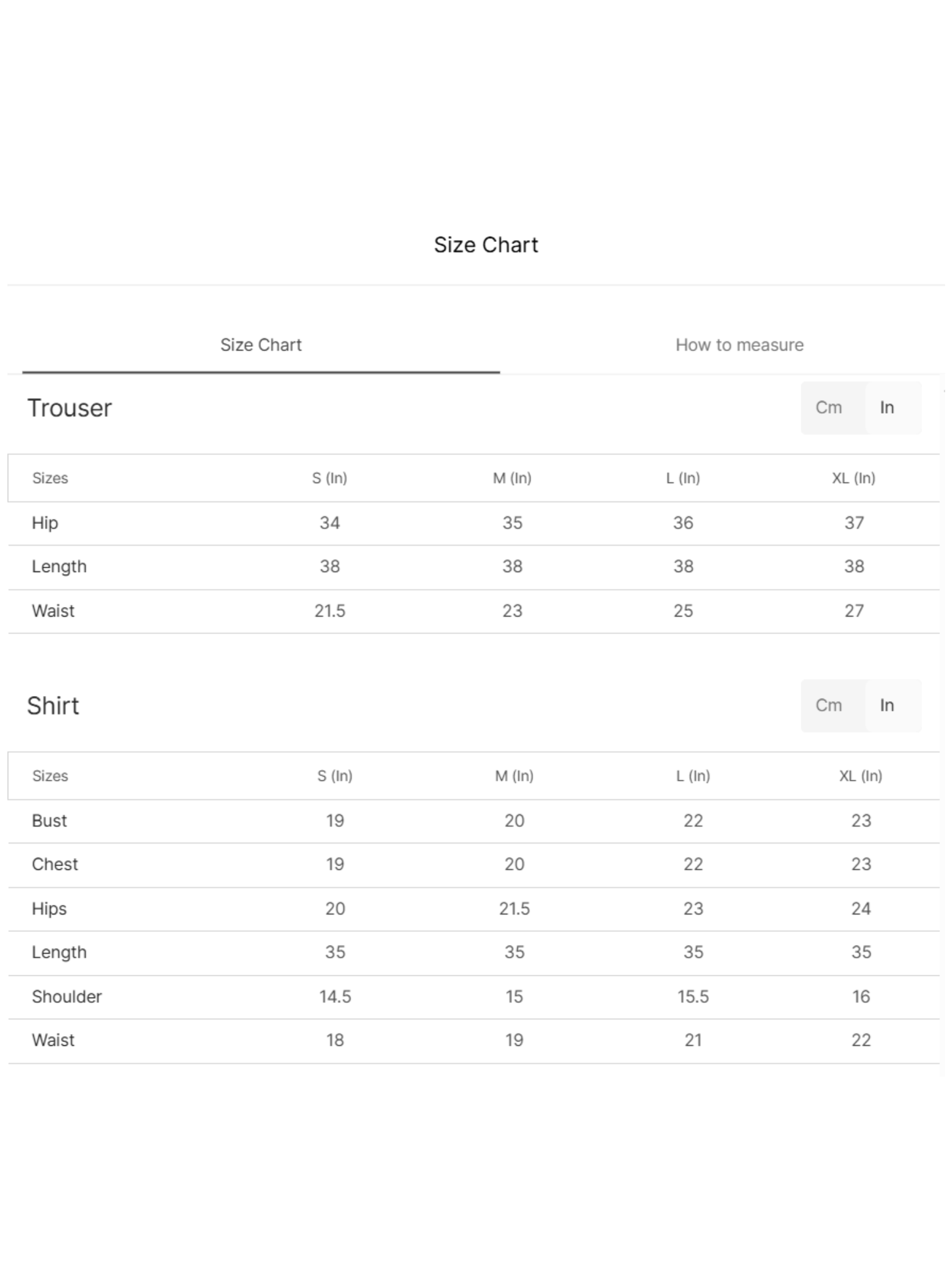 Size Chart

Size Chart

How to measure

Trouser

Cm In

| Sizes | S (In) | M (In) | L (In) | XL (In) |
|---|---|---|---|---|
| Hip | 34 | 35 | 36 | 37 |
| Length | 38 | 38 | 38 | 38 |
| Waist | 21.5 | 23 | 25 | 27 |

Shirt

Cm In

| Sizes | S (In) | M (In) | L (In) | XL (In) |
|---|---|---|---|---|
| Bust | 19 | 20 | 22 | 23 |
| Chest | 19 | 20 | 22 | 23 |
| Hips | 20 | 21.5 | 23 | 24 |
| Length | 35 | 35 | 35 | 35 |
| Shoulder | 14.5 | 15 | 15.5 | 16 |
| Waist | 18 | 19 | 21 | 22 |